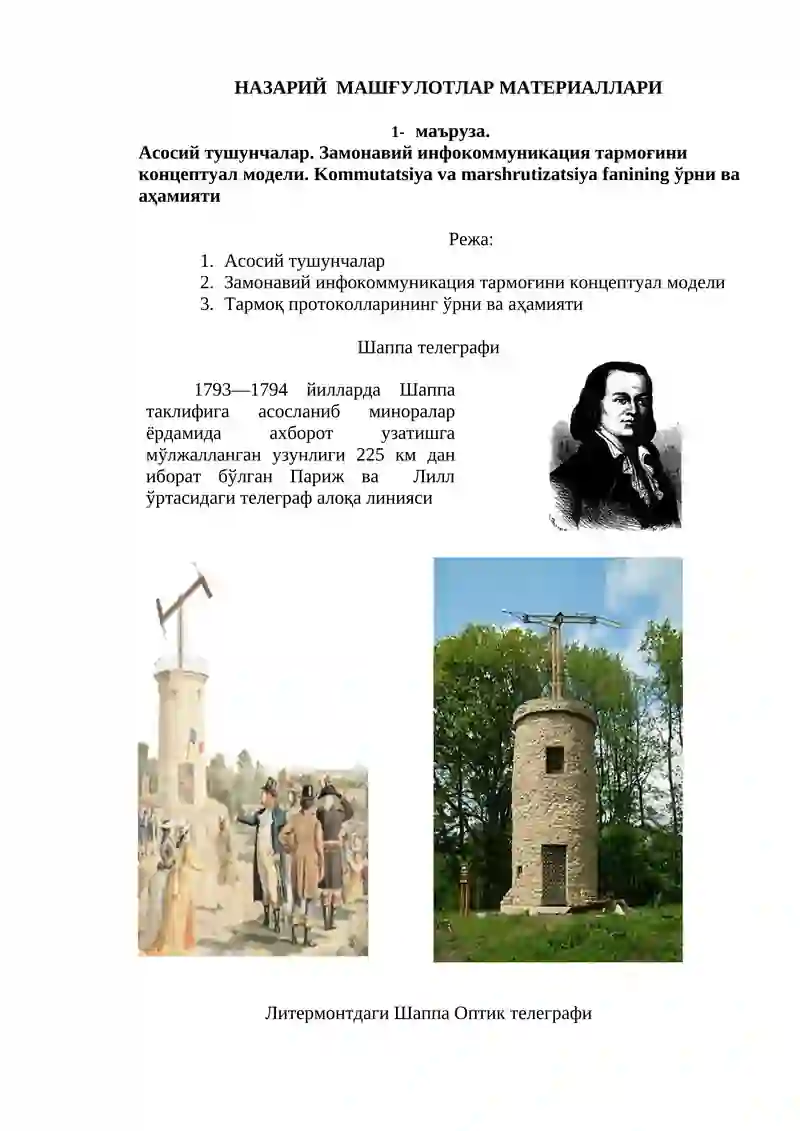 НАЗАРИЙ МАШҒУЛОТЛАР МАТЕРИАЛЛАРИ

1- маъруза.
Асосий тушунчалар. Замонавий инфокоммуникация тармоғини концептуал модели. Kommutatsiya va marshrutizatsiya fanining ўрни ва аҳамияти

Режа:
1. Асосий тушунчалар
2. Замонавий инфокоммуникация тармоғини концептуал модели
3. Тармоқ протоколларининг ўрни ва аҳамияти

Шаппа телеграфи

1793—1794 йилларда Шаппа таклифига асосланиб миноралар ёрдамида ахборот узатишга мўлжалланган узунлиги 225 км дан иборат бўлган Париж ва Лилл ўртасидаги телеграф алоқа линияси

Литермонтдаги Шаппа Оптик телеграфи